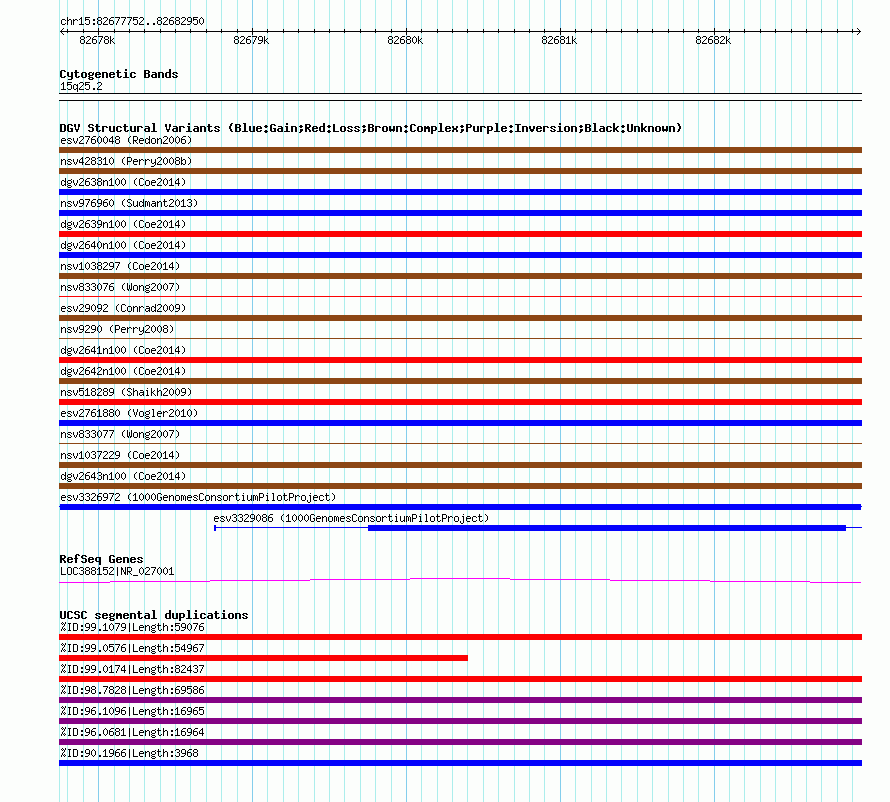 chr15:82677752..82682950

82678k 82679k 82680k 82681k 82682k

Cytogenetic Bands
15q25.2

DGV Structural Variants (Blue:Gain;Red:Loss;Brown:Complex;Purple:Inversion;Black:Unknown)
esv2760048 (Redon2006)
nsv428310 (Perry2008b)
dgv2638n100 (Coe2014)
nsv976960 (Sudmant2013)
dgv2639n100 (Coe2014)
dgv2640n100 (Coe2014)
nsv1038297 (Coe2014)
nsv833076 (Wong2007)
esv29092 (Conrad2009)
nsv9290 (Perry2008)
dgv2641n100 (Coe2014)
dgv2642n100 (Coe2014)
nsv518289 (Shaikh2009)
esv2761880 (Vogler2010)
nsv833077 (Wong2007)
nsv1037229 (Coe2014)
dgv2643n100 (Coe2014)
esv3326972 (1000GenomesConsortiumPilotProject)
esv3329086 (1000GenomesConsortiumPilotProject)

RefSeq Genes
LOC388152|NR_027001

UCSC segmental duplications
%ID:99.1079|Length:59076
%ID:99.0576|Length:54967
%ID:99.0174|Length:82437
%ID:98.7828|Length:69586
%ID:96.1096|Length:16965
%ID:96.0681|Length:16964
%ID:90.1966|Length:3968